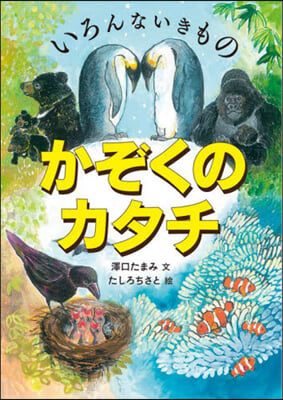 いろんないきもの

かぞくの
カタチ

澤口たまみ 文
たしろちさと 絵